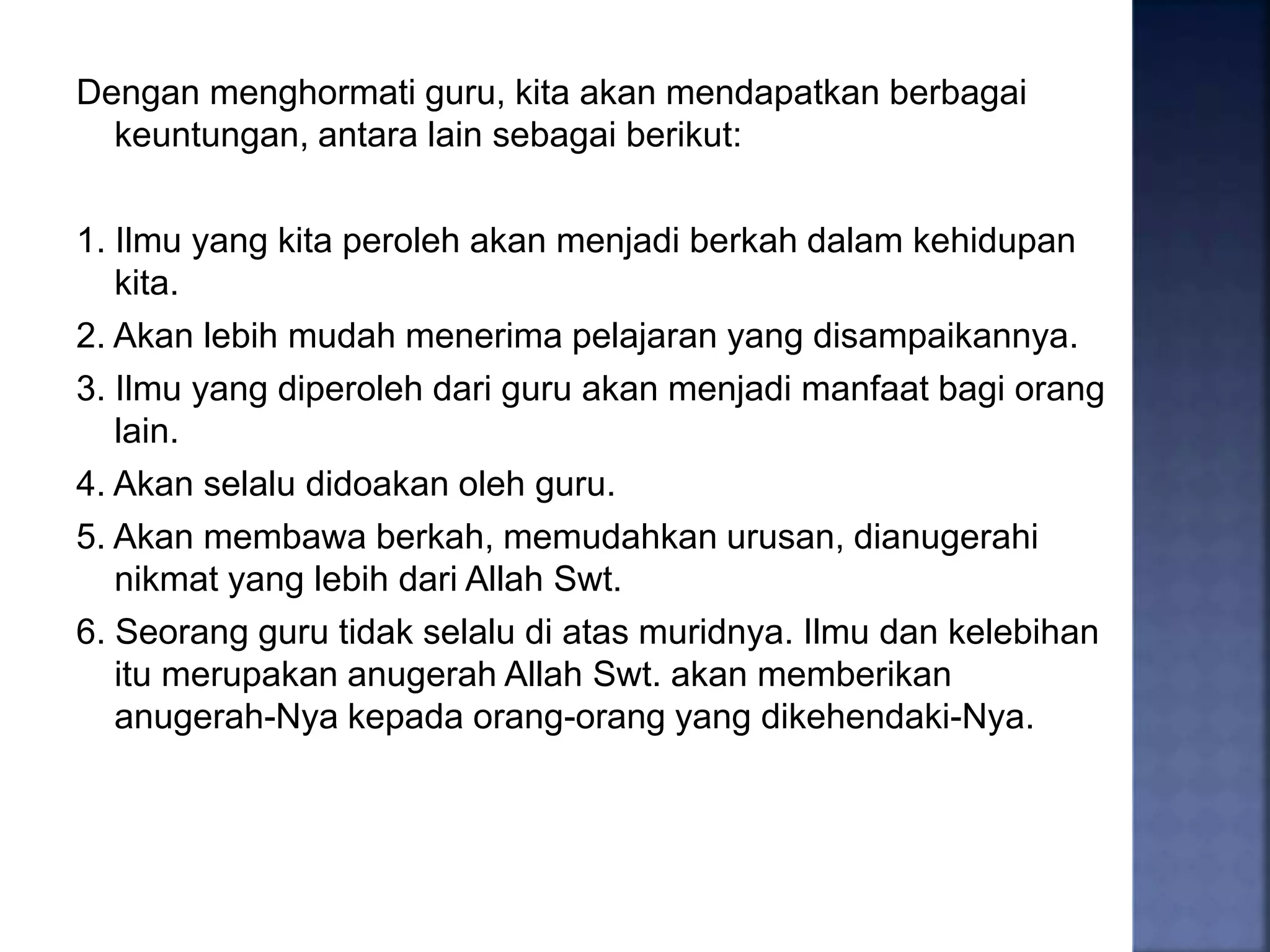 Dengan menghormati guru, kita akan mendapatkan berbagai keuntungan, antara lain sebagai berikut:

1. Ilmu yang kita peroleh akan menjadi berkah dalam kehidupan kita.
2. Akan lebih mudah menerima pelajaran yang disampaikannya.
3. Ilmu yang diperoleh dari guru akan menjadi manfaat bagi orang lain.
4. Akan selalu didoakan oleh guru.
5. Akan membawa berkah, memudahkan urusan, dianugerahi nikmat yang lebih dari Allah Swt.
6. Seorang guru tidak selalu di atas muridnya. Ilmu dan kelebihan itu merupakan anugerah Allah Swt. akan memberikan anugerah-Nya kepada orang-orang yang dikehendaki-Nya.